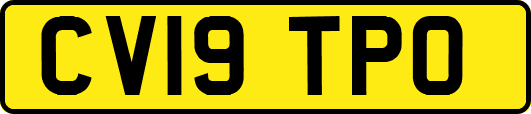 CV19 TPO